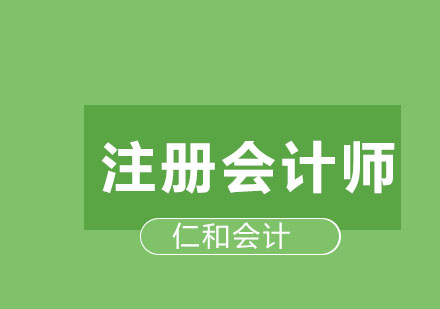 注册会计师

仁和会计